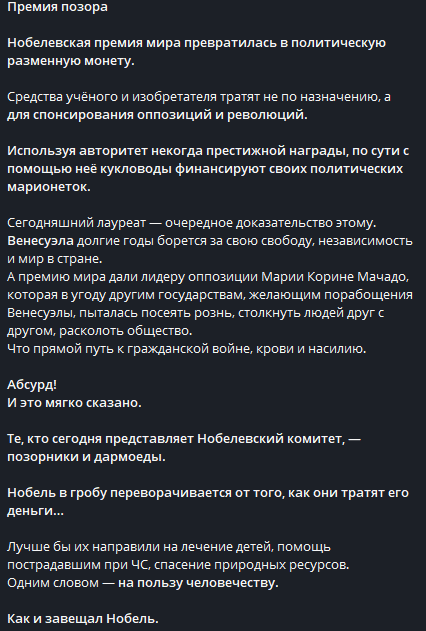 Премия позора

Нобелевская премия мира превратилась в политическую разменную монету.

Средства учёного и изобретателя тратят не по назначению, а для спонсирования оппозиций и революций.

Используя авторитет некогда престижной награды, по сути с помощью неё кукловоды финансируют своих политических марионеток.

Сегодняшний лауреат — очередное доказательство этому.
Венесуэла долгие годы борется за свою свободу, независимость и мир в стране.
А премию мира дали лидеру оппозиции Марии Корине Мачадо, которая в угоду другим государствам, желающим порабощения Венесуэлы, пыталась посеять рознь, столкнуть людей друг с другом, расколоть общество.
Что прямой путь к гражданской войне, крови и насилию.

Абсурд!
И это мягко сказано.

Те, кто сегодня представляет Нобелевский комитет, — позорники и дармоеды.

Нобель в гробу переворачивается от того, как они тратят его деньги...

Лучше бы их направили на лечение детей, помощь пострадавшим при ЧС, спасение природных ресурсов.
Одним словом — на пользу человечеству.

Как и завещал Нобель.